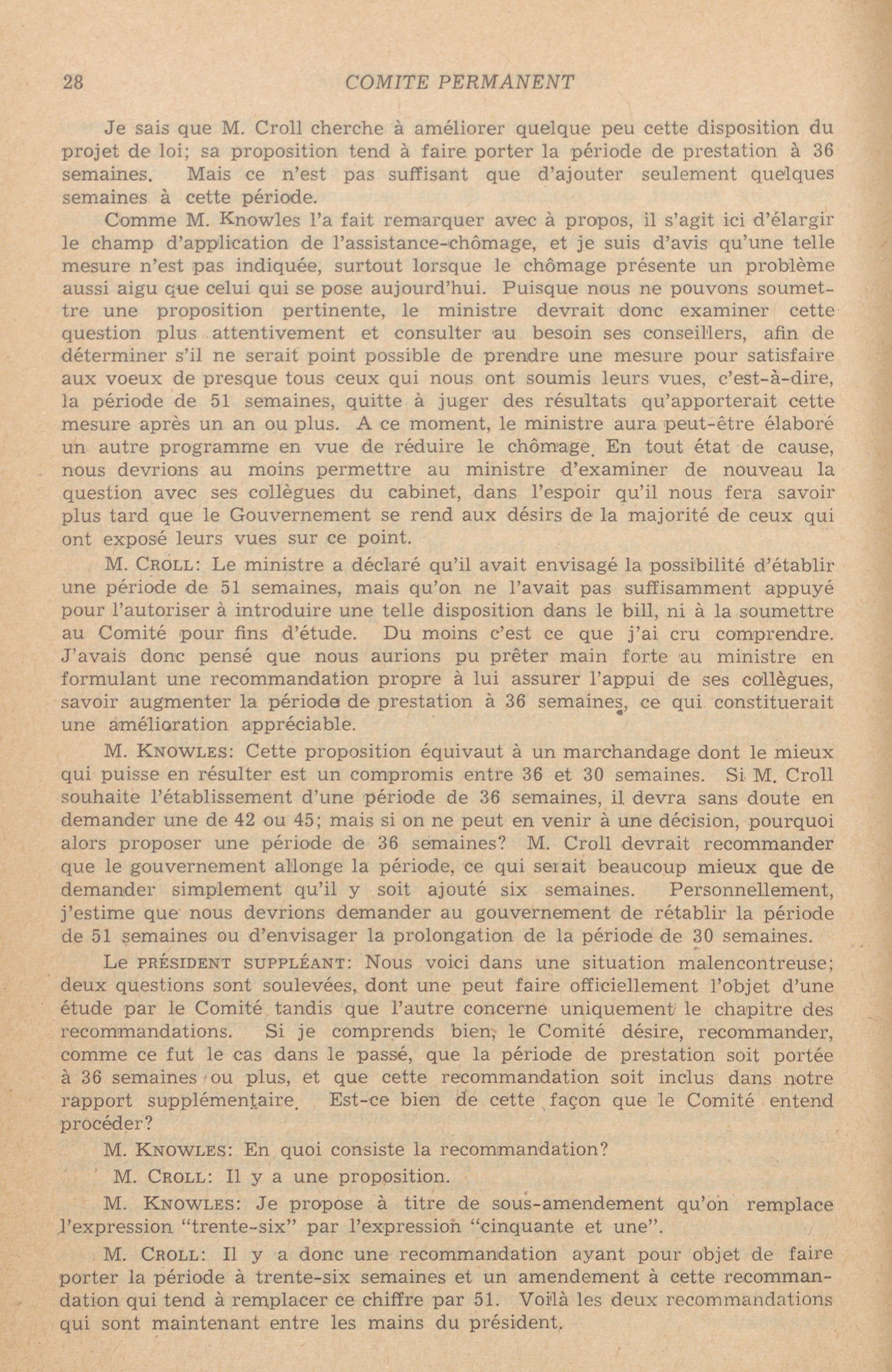 28 COMITE PERMANENT

Je sais que M. Croll cherche à améliorer quelque peu cette disposition du projet de loi; sa proposition tend à faire porter la période de prestation à 36 semaines. Mais ce n'est pas suffisant que d'ajouter seulement quelques semaines à cette période.

Comme M. Knowles l'a fait remarquer avec à propos, il s'agit ici d'élargir le champ d'application de l'assistance-chômage, et je suis d'avis qu'une telle mesure n'est pas indiquée, surtout lorsque le chômage présente un problème aussi aigu que celui qui se pose aujourd'hui. Puisque nous ne pouvons soumettre une proposition pertinente, le ministre devrait donc examiner cette question plus attentivement et consulter au besoin ses conseillers, afin de déterminer s'il ne serait point possible de prendre une mesure pour satisfaire aux voeux de presque tous ceux qui nous ont soumis leurs vues, c'est-à-dire, la période de 51 semaines, quitte à juger des résultats qu'apporterait cette mesure après un an ou plus. A ce moment, le ministre aura peut-être élaboré un autre programme en vue de réduire le chômage. En tout état de cause, nous devrions au moins permettre au ministre d'examiner de nouveau la question avec ses collègues du cabinet, dans l'espoir qu'il nous fera savoir plus tard que le Gouvernement se rend aux désirs de la majorité de ceux qui ont exposé leurs vues sur ce point.

M. CROLL: Le ministre a déclaré qu'il avait envisagé la possibilité d'établir une période de 51 semaines, mais qu'on ne l'avait pas suffisamment appuyé pour l'autoriser à introduire une telle disposition dans le bill, ni à la soumettre au Comité pour fins d'étude. Du moins c'est ce que j'ai cru comprendre. J'avais donc pensé que nous aurions pu prêter main forte au ministre en formulant une recommandation propre à lui assurer l'appui de ses collègues, savoir augmenter la période de prestation à 36 semaines, ce qui constituerait une amélioration appréciable.

M. KNOWLES: Cette proposition équivaut à un marchandage dont le mieux qui puisse en résulter est un compromis entre 36 et 30 semaines. Si M. Croll souhaite l'établissement d'une période de 36 semaines, il devra sans doute en demander une de 42 ou 45; mais si on ne peut en venir à une décision, pourquoi alors proposer une période de 36 semaines? M. Croll devrait recommander que le gouvernement allonge la période, ce qui serait beaucoup mieux que de demander simplement qu'il y soit ajouté six semaines. Personnellement, j'estime que nous devrions demander au gouvernement de rétablir la période de 51 semaines ou d'envisager la prolongation de la période de 30 semaines.

Le PRÉSIDENT SUPPLÉANT: Nous voici dans une situation malencontreuse; deux questions sont soulevées, dont une peut faire officiellement l'objet d'une étude par le Comité tandis que l'autre concerne uniquement le chapitre des recommandations. Si je comprends bien, le Comité désire, recommander, comme ce fut le cas dans le passé, que la période de prestation soit portée à 36 semaines ou plus, et que cette recommandation soit inclus dans notre rapport supplémentaire. Est-ce bien de cette façon que le Comité entend procéder?

M. KNOWLES: En quoi consiste la recommandation?

M. CROLL: Il y a une proposition.

M. KNOWLES: Je propose à titre de sous-amendement qu'on remplace l'expression "trente-six" par l'expression "cinquante et une".

M. CROLL: Il y a donc une recommandation ayant pour objet de faire porter la période à trente-six semaines et un amendement à cette recommandation qui tend à remplacer ce chiffre par 51. Voilà les deux recommandations qui sont maintenant entre les mains du président.